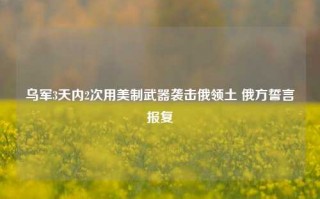 乌军3天内2次用美制武器袭击俄领土 俄方誓言报复